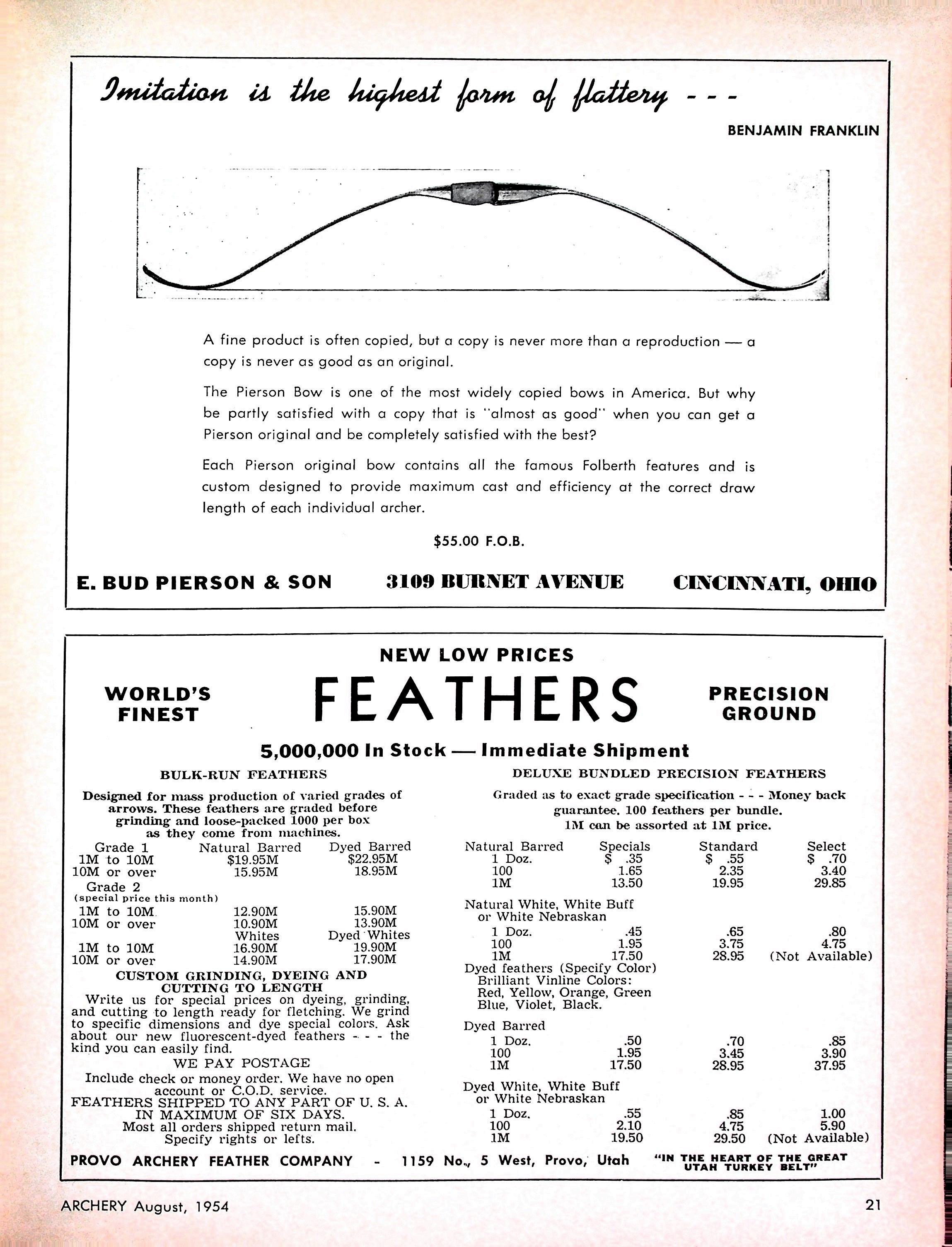 Imitation is the highest form of flattery - - -

BENJAMIN FRANKLIN

A fine product is often copied, but a copy is never more than a reproduction — a copy is never as good as an original.

The Pierson Bow is one of the most widely copied bows in America. But why be partly satisfied with a copy that is "almost as good" when you can get a Pierson original and be completely satisfied with the best?

Each Pierson original bow contains all the famous Folberth features and is custom designed to provide maximum cast and efficiency at the correct draw length of each individual archer.

$55.00 F.O.B.

E. BUD PIERSON & SON 3109 BURNET AVENUE CINCINNATI, OHIO

NEW LOW PRICES

WORLD'S FINEST

FEATHERS

PRECISION GROUND

5,000,000 In Stock — Immediate Shipment

BULK-RUN FEATHERS

Designed for mass production of varied grades of arrows. These feathers are graded before grinding and loose-packed 1000 per box as they come from machines.

| Grade 1 | Natural Barred | Dyed Barred |
|---|---|---|
| 1M to 10M | $19.95M | $22.95M |
| 10M or over | 15.95M | 18.95M |
| Grade 2 (special price this month) | | |
| 1M to 10M | 12.90M | 15.90M |
| 10M or over | 10.90M | 13.90M |
| | Whites | Dyed Whites |
| 1M to 10M | 16.90M | 19.90M |
| 10M or over | 14.90M | 17.90M |

CUSTOM GRINDING, DYEING AND CUTTING TO LENGTH

Write us for special prices on dyeing, grinding, and cutting to length ready for fletching. We grind to specific dimensions and dye special colors. Ask about our new fluorescent-dyed feathers - - - the kind you can easily find.

WE PAY POSTAGE

Include check or money order. We have no open account or C.O.D. service.
FEATHERS SHIPPED TO ANY PART OF U. S. A. IN MAXIMUM OF SIX DAYS.
Most all orders shipped return mail.
Specify rights or lefts.

DELUXE BUNDLED PRECISION FEATHERS

Graded as to exact grade specification - - - Money back guarantee. 100 feathers per bundle. 1M can be assorted at 1M price.

| Natural Barred | Specials | Standard | Select |
|---|---|---|---|
| 1 Doz. | $ .35 | $ .55 | $ .70 |
| 100 | 1.65 | 2.35 | 3.40 |
| 1M | 13.50 | 19.95 | 29.85 |
| Natural White, White Buff or White Nebraskan | | | |
| 1 Doz. | .45 | .65 | .80 |
| 100 | 1.95 | 3.75 | 4.75 |
| 1M | 17.50 | 28.95 | (Not Available) |
| Dyed feathers (Specify Color) Brilliant Vinline Colors: Red, Yellow, Orange, Green Blue, Violet, Black. | | | |
| Dyed Barred | | | |
| 1 Doz. | .50 | .70 | .85 |
| 100 | 1.95 | 3.45 | 3.90 |
| 1M | 17.50 | 28.95 | 37.95 |
| Dyed White, White Buff or White Nebraskan | | | |
| 1 Doz. | .55 | .85 | 1.00 |
| 100 | 2.10 | 4.75 | 5.90 |
| 1M | 19.50 | 29.50 | (Not Available) |

PROVO ARCHERY FEATHER COMPANY - 1159 No., 5 West, Provo, Utah "IN THE HEART OF THE GREAT UTAH TURKEY BELT"

ARCHERY August, 1954 21